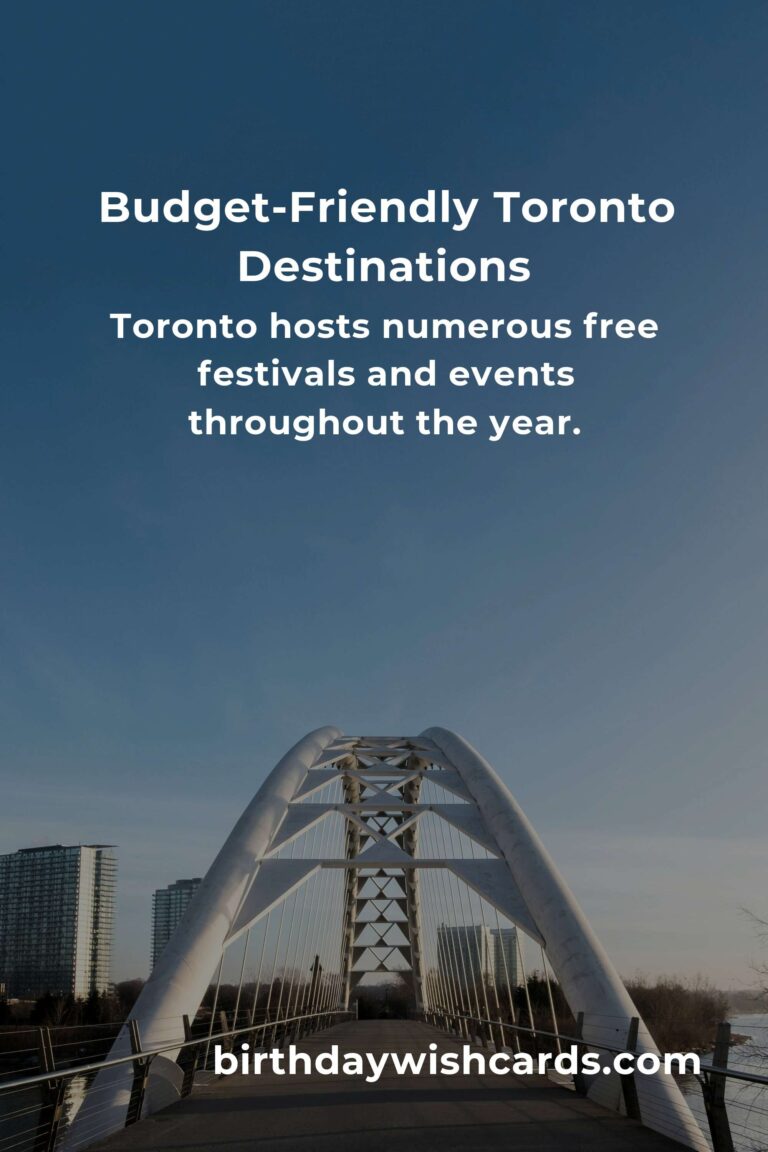 Budget-Friendly Toronto Destinations

Toronto hosts numerous free festivals and events throughout the year.

birthdaywishcards.com